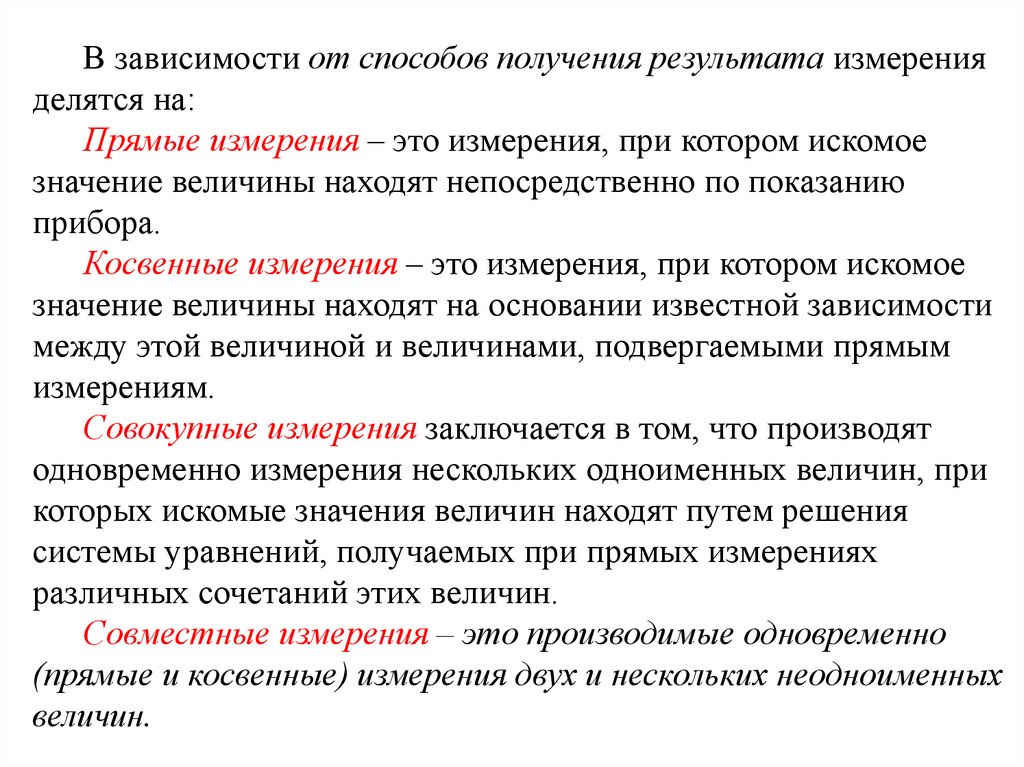 В зависимости от способов получения результата измерения делятся на:

Прямые измерения – это измерения, при котором искомое значение величины находят непосредственно по показанию прибора.

Косвенные измерения – это измерения, при котором искомое значение величины находят на основании известной зависимости между этой величиной и величинами, подвергаемыми прямым измерениям.

Совокупные измерения заключается в том, что производят одновременно измерения нескольких одноименных величин, при которых искомые значения величин находят путем решения системы уравнений, получаемых при прямых измерениях различных сочетаний этих величин.

Совместные измерения – это производимые одновременно (прямые и косвенные) измерения двух и нескольких неодноименных величин.